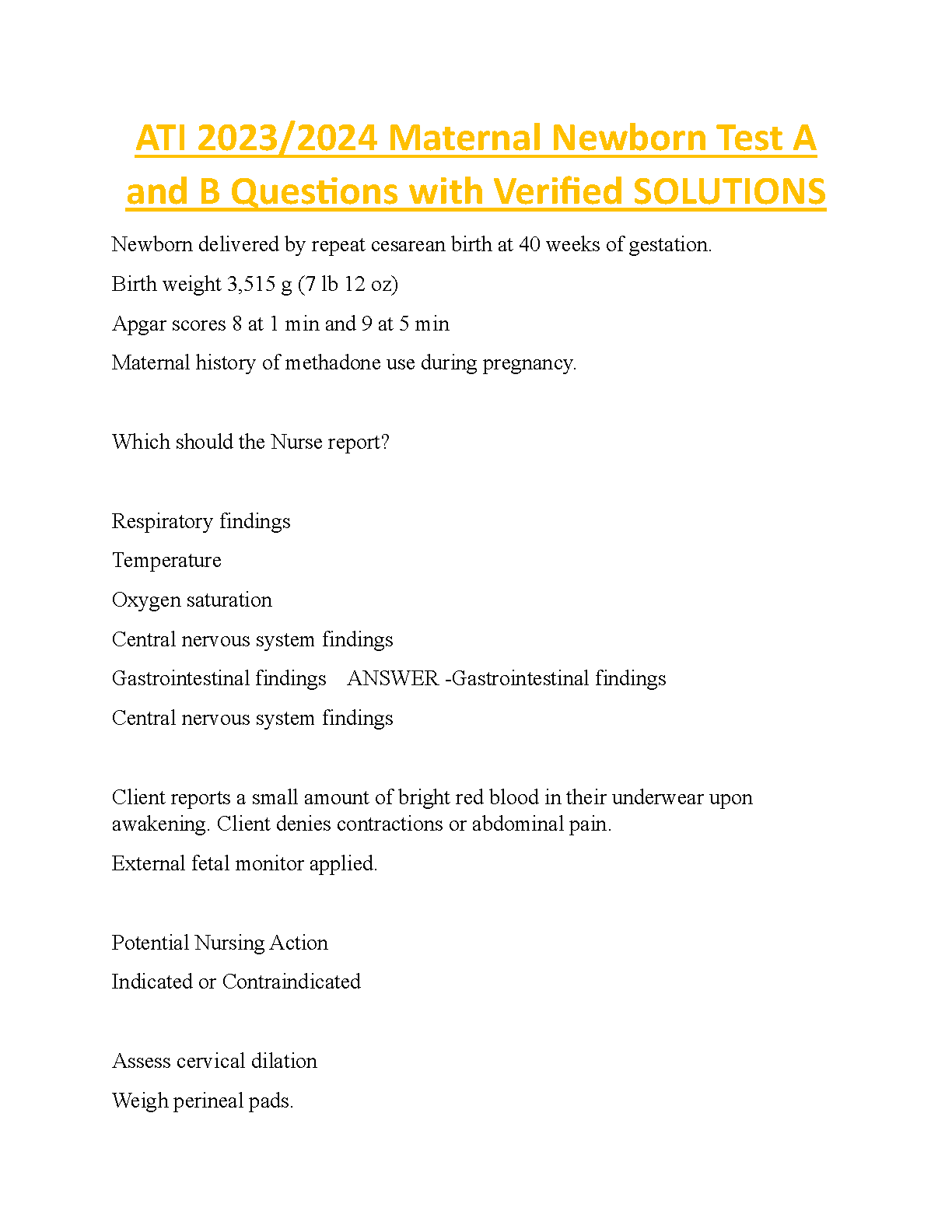 ATI 2023/2024 Maternal Newborn Test A and B Questions with Verified SOLUTIONS

Newborn delivered by repeat cesarean birth at 40 weeks of gestation.

Birth weight 3,515 g (7 lb 12 oz)

Apgar scores 8 at 1 min and 9 at 5 min

Maternal history of methadone use during pregnancy.

Which should the Nurse report?

Respiratory findings

Temperature

Oxygen saturation

Central nervous system findings

Gastrointestinal findings ANSWER -Gastrointestinal findings

Central nervous system findings

Client reports a small amount of bright red blood in their underwear upon awakening. Client denies contractions or abdominal pain.

External fetal monitor applied.

Potential Nursing Action

Indicated or Contraindicated

Assess cervical dilation

Weigh perineal pads.